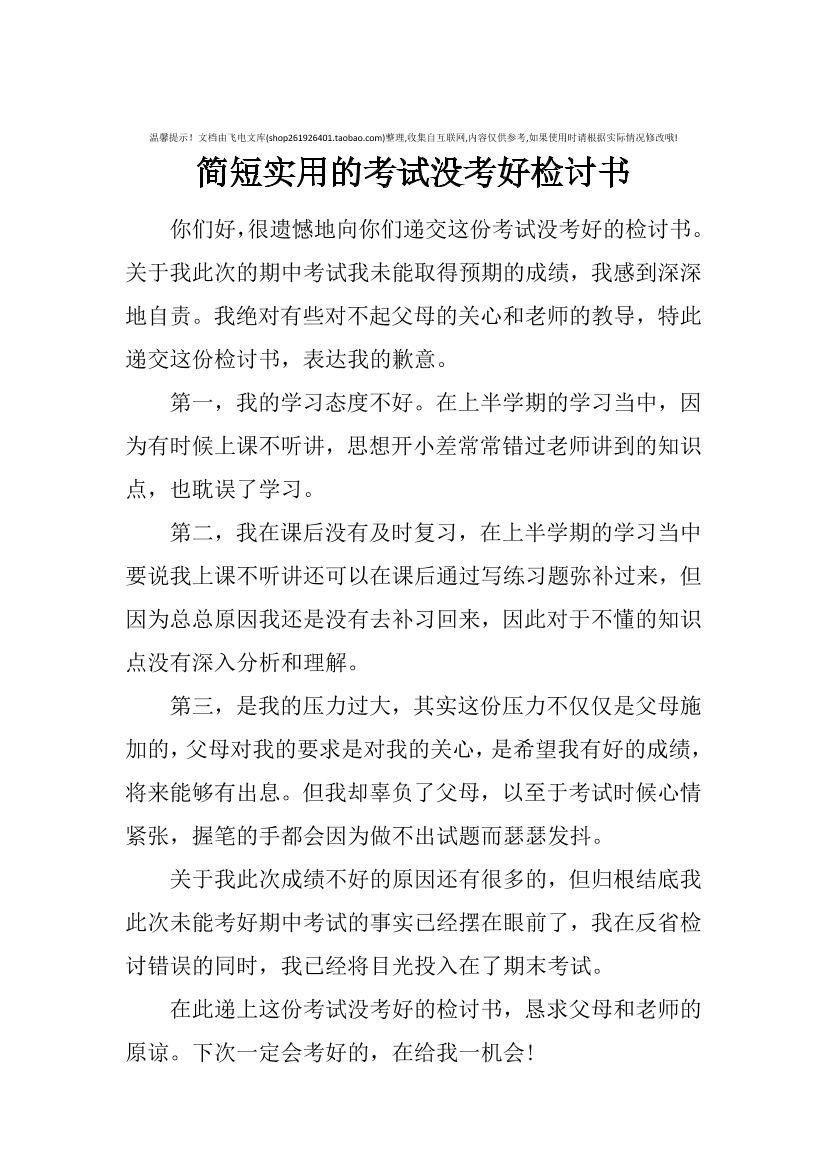 温馨提示！文档由飞电文库(shop261926401.taobao.com)整理,收集自互联网,内容仅供参考,如果使用时请根据实际情况修改哦!

简短实用的考试没考好检讨书

你们好，很遗憾地向你们递交这份考试没考好的检讨书。关于我此次的期中考试我未能取得预期的成绩，我感到深深地自责。我绝对有些对不起父母的关心和老师的教导，特此递交这份检讨书，表达我的歉意。

第一，我的学习态度不好。在上半学期的学习当中，因为有时候上课不听讲，思想开小差常常错过老师讲到的知识点，也耽误了学习。

第二，我在课后没有及时复习，在上半学期的学习当中要说我上课不听讲还可以在课后通过写练习题弥补过来，但因为总总原因我还是没有去补习回来，因此对于不懂的知识点没有深入分析和理解。

第三，是我的压力过大，其实这份压力不仅仅是父母施加的，父母对我的要求是对我的关心，是希望我有好的成绩，将来能够有出息。但我却辜负了父母，以至于考试时候心情紧张，握笔的手都会因为做不出试题而瑟瑟发抖。

关于我此次成绩不好的原因还有很多的，但归根结底我此次未能考好期中考试的事实已经摆在眼前了，我在反省检讨错误的同时，我已经将目光投入在了期末考试。

在此递上这份考试没考好的检讨书，恳求父母和老师的原谅。下次一定会考好的，在给我一机会!